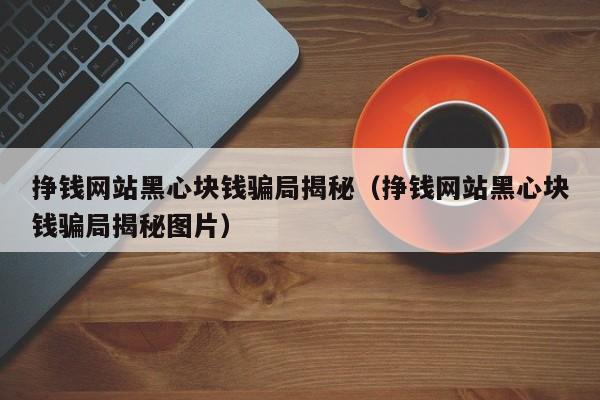 挣钱网站黑心块钱骗局揭秘（挣钱网站黑心块钱骗局揭秘图片）